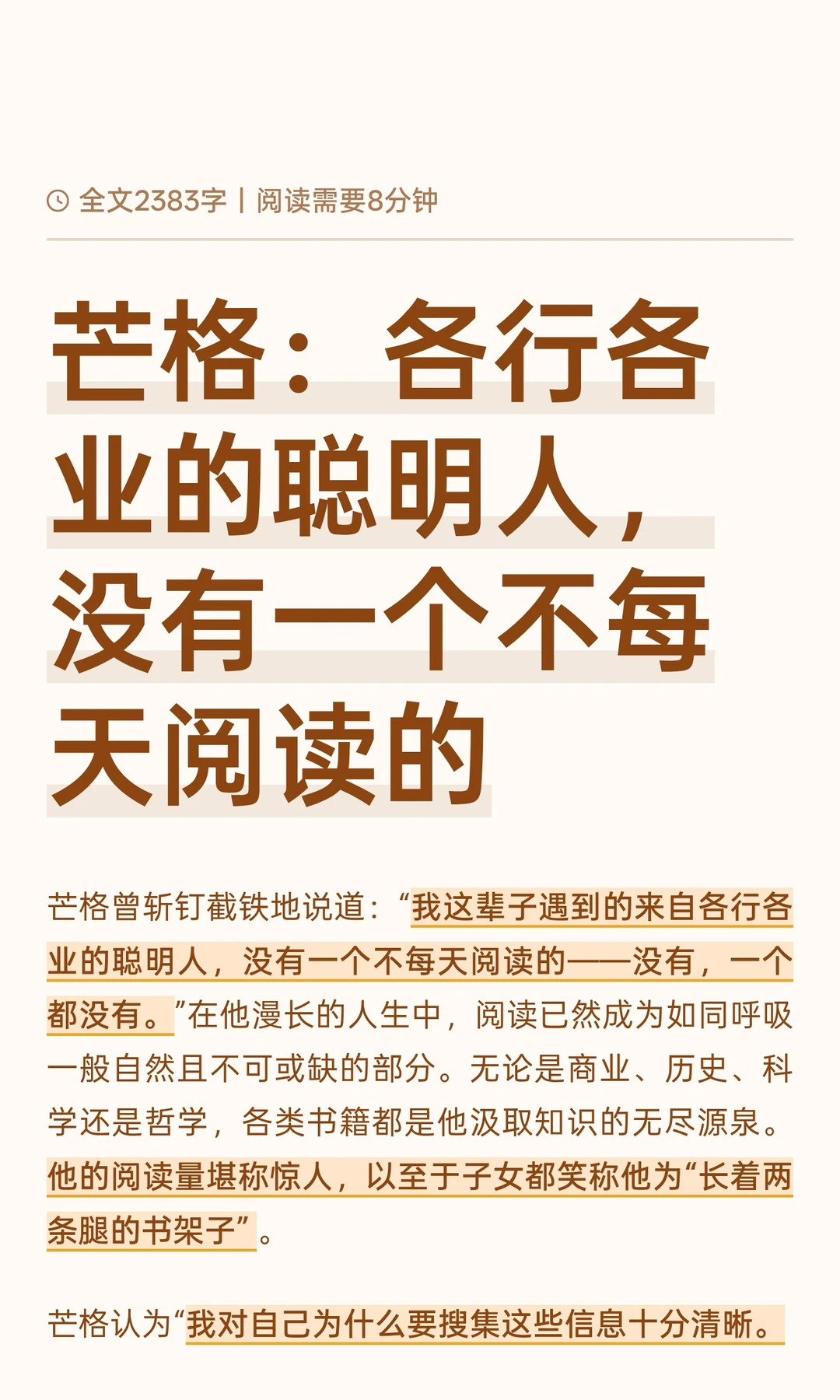 全文2383字 | 阅读需要8分钟

芒格：各行各业的聪明人，没有一个不每天阅读的

芒格曾斩钉截铁地说道：“我这辈子遇到的来自各行各业的聪明人，没有一个不每天阅读的——没有，一个都没有。”在他漫长的人生中，阅读已然成为如同呼吸一般自然且不可或缺的部分。无论是商业、历史、科学还是哲学，各类书籍都是他汲取知识的无尽源泉。他的阅读量堪称惊人，以至于子女都笑称他为“长着两条腿的书架子”。

芒格认为“我对自己为什么要搜集这些信息十分清晰。